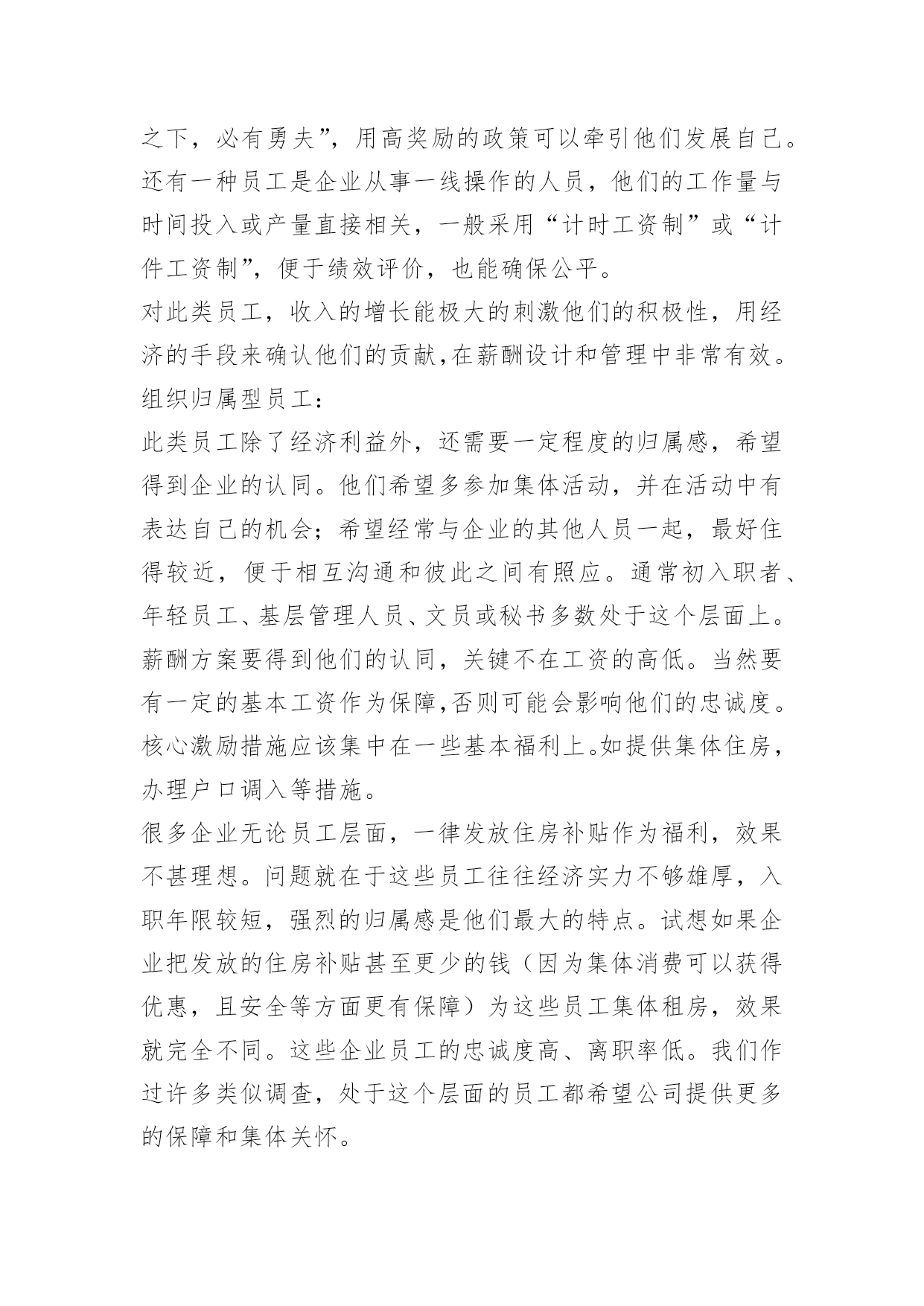 之下，必有勇夫”，用高奖励的政策可以牵引他们发展自己。还有一种员工是企业从事一线操作的人员，他们的工作量与时间投入或产量直接相关，一般采用“计时工资制”或“计件工资制”，便于绩效评价，也能确保公平。

对此类员工，收入的增长能极大的刺激他们的积极性，用经济的手段来确认他们的贡献，在薪酬设计和管理中非常有效。

组织归属型员工：

此类员工除了经济利益外，还需要一定程度的归属感，希望得到企业的认同。他们希望多参加集体活动，并在活动中有表达自己的机会；希望经常与企业的其他人员一起，最好住得较近，便于相互沟通和彼此之间有照应。通常初入职者、年轻员工、基层管理人员、文员或秘书多数处于这个层面上。薪酬方案要得到他们的认同，关键不在工资的高低。当然要有一定的基本工资作为保障，否则可能会影响他们的忠诚度。核心激励措施应该集中在一些基本福利上。如提供集体住房，办理户口调入等措施。

很多企业无论员工层面，一律发放住房补贴作为福利，效果不甚理想。问题就在于这些员工往往经济实力不够雄厚，入职年限较短，强烈的归属感是他们最大的特点。试想如果企业把发放的住房补贴甚至更少的钱（因为集体消费可以获得优惠，且安全等方面更有保障）为这些员工集体租房，效果就完全不同。这些企业员工的忠诚度高、离职率低。我们作过许多类似调查，处于这个层面的员工都希望公司提供更多的保障和集体关怀。